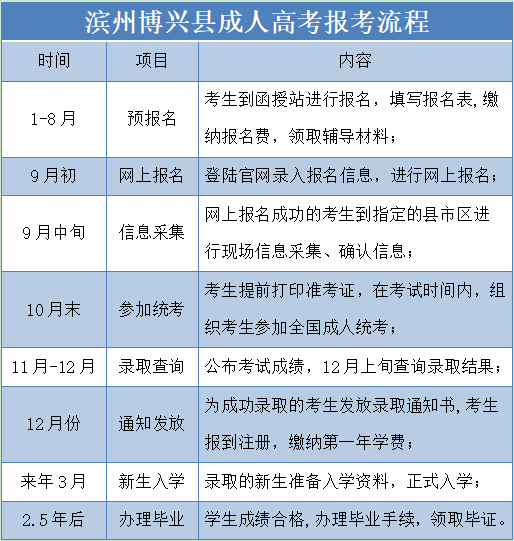 滨州博兴县成人高考报考流程

| 时间 | 项目 | 内容 |
|---|---|---|
| 1-8月 | 预报名 | 考生到函授站进行报名，填写报名表,缴纳报名费，领取辅导材料； |
| 9月初 | 网上报名 | 登陆官网录入报名信息，进行网上报名； |
| 9月中旬 | 信息采集 | 网上报名成功的考生到指定的县市区进行现场信息采集、确认信息； |
| 10月末 | 参加统考 | 考生提前打印准考证，在考试时间内，组织考生参加全国成人统考； |
| 11月-12月 | 录取查询 | 公布考试成绩，12月上旬查询录取结果； |
| 12月份 | 通知发放 | 为成功录取的考生发放录取通知书,考生报到注册，缴纳第一年学费； |
| 来年3月 | 新生入学 | 录取的新生准备入学资料，正式入学； |
| 2.5年后 | 办理毕业 | 学生成绩合格,办理毕业手续，领取毕证。 |